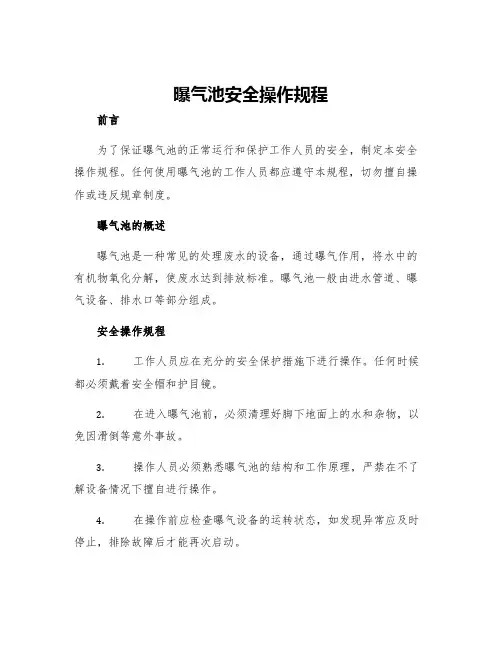 曝气池安全操作规程

前言

为了保证曝气池的正常运行和保护工作人员的安全，制定本安全操作规程。任何使用曝气池的工作人员都应遵守本规程，切勿擅自操作或违反规章制度。

曝气池的概述

曝气池是一种常见的处理废水的设备，通过曝气作用，将水中的有机物氧化分解，使废水达到排放标准。曝气池一般由进水管道、曝气设备、排水口等部分组成。

安全操作规程

1. 工作人员应在充分的安全保护措施下进行操作。任何时候都必须戴着安全帽和护目镜。

2. 在进入曝气池前，必须清理好脚下地面上的水和杂物，以免因滑倒等意外事故。

3. 操作人员必须熟悉曝气池的结构和工作原理，严禁在不了解设备情况下擅自进行操作。

4. 在操作前应检查曝气设备的运转状态，如发现异常应及时停止，排除故障后才能再次启动。